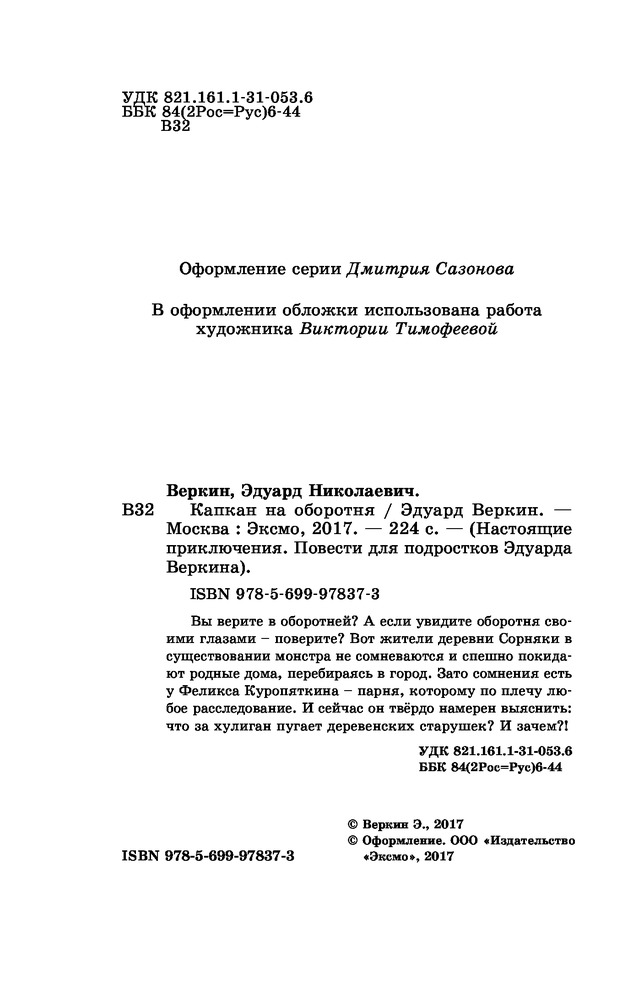 УДК 821.161.1-31-053.6
ББК 84(2Рос=Рус)6-44
В32

Оформление серии Дмитрия Сазонова

В оформлении обложки использована работа художника Виктории Тимофеевой

Веркин, Эдуард Николаевич.
В32 Капкан на оборотня / Эдуард Веркин. — Москва : Эксмо, 2017. — 224 с. — (Настоящие приключения. Повести для подростков Эдуарда Веркина).

ISBN 978-5-699-97837-3

Вы верите в оборотней? А если увидите оборотня своими глазами – поверите? Вот жители деревни Сорняки в существовании монстра не сомневаются и спешно покидают родные дома, перебираясь в город. Зато сомнения есть у Феликса Куропяткина – парня, которому по плечу любое расследование. И сейчас он твёрдо намерен выяснить: что за хулиган пугает деревенских старушек? И зачем?!

УДК 821.161.1-31-053.6
ББК 84(2Рос=Рус)6-44

© Веркин Э., 2017
© Оформление. ООО «Издательство «Эксмо», 2017

ISBN 978-5-699-97837-3